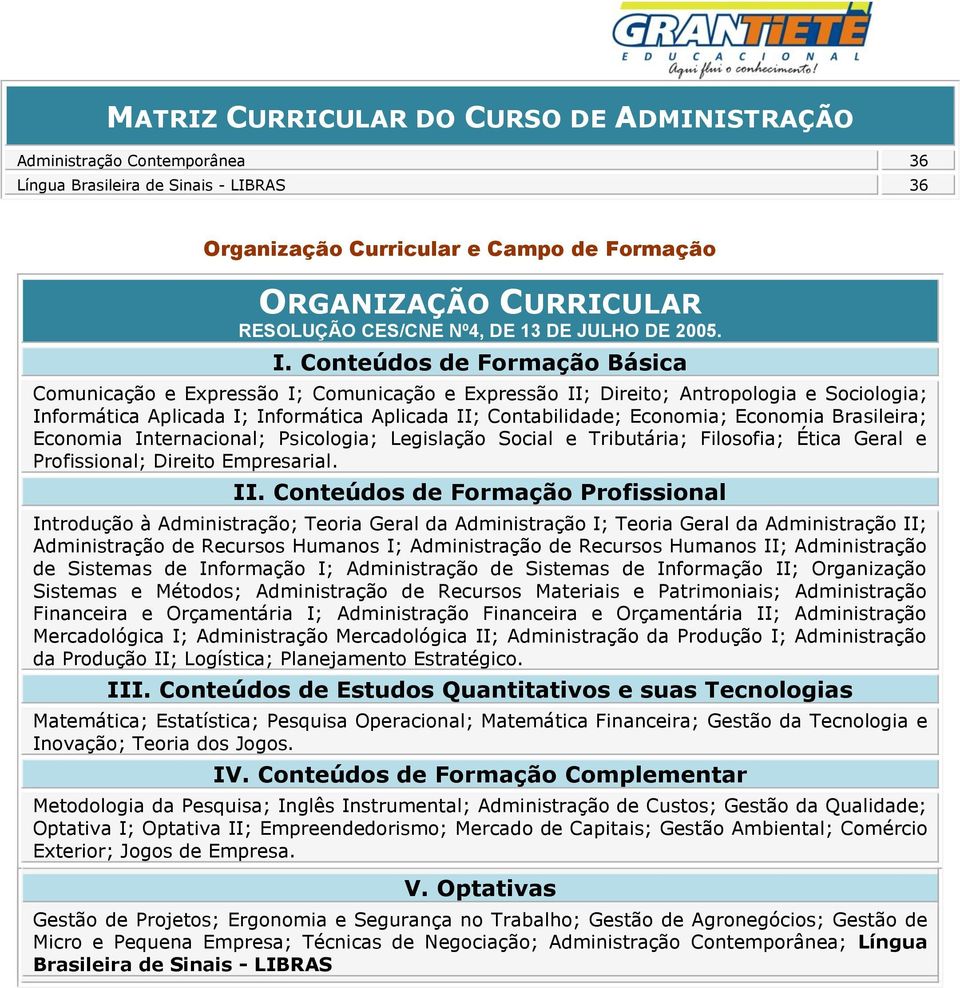 GRANTIETÊ
EDUCACIONAL
Aqui flui o conhecimento!

MATRIZ CURRICULAR DO CURSO DE ADMINISTRAÇÃO

| Administração Contemporânea | 36 |
|---|---|
| Língua Brasileira de Sinais - LIBRAS | 36 |

Organização Curricular e Campo de Formação

ORGANIZAÇÃO CURRICULAR
RESOLUÇÃO CES/CNE Nº4, DE 13 DE JULHO DE 2005.

I. Conteúdos de Formação Básica

Comunicação e Expressão I; Comunicação e Expressão II; Direito; Antropologia e Sociologia; Informática Aplicada I; Informática Aplicada II; Contabilidade; Economia; Economia Brasileira; Economia Internacional; Psicologia; Legislação Social e Tributária; Filosofia; Ética Geral e Profissional; Direito Empresarial.

II. Conteúdos de Formação Profissional

Introdução à Administração; Teoria Geral da Administração I; Teoria Geral da Administração II; Administração de Recursos Humanos I; Administração de Recursos Humanos II; Administração de Sistemas de Informação I; Administração de Sistemas de Informação II; Organização Sistemas e Métodos; Administração de Recursos Materiais e Patrimoniais; Administração Financeira e Orçamentária I; Administração Financeira e Orçamentária II; Administração Mercadológica I; Administração Mercadológica II; Administração da Produção I; Administração da Produção II; Logística; Planejamento Estratégico.

III. Conteúdos de Estudos Quantitativos e suas Tecnologias

Matemática; Estatística; Pesquisa Operacional; Matemática Financeira; Gestão da Tecnologia e Inovação; Teoria dos Jogos.

IV. Conteúdos de Formação Complementar

Metodologia da Pesquisa; Inglês Instrumental; Administração de Custos; Gestão da Qualidade; Optativa I; Optativa II; Empreendedorismo; Mercado de Capitais; Gestão Ambiental; Comércio Exterior; Jogos de Empresa.

V. Optativas

Gestão de Projetos; Ergonomia e Segurança no Trabalho; Gestão de Agronegócios; Gestão de Micro e Pequena Empresa; Técnicas de Negociação; Administração Contemporânea; Língua Brasileira de Sinais - LIBRAS